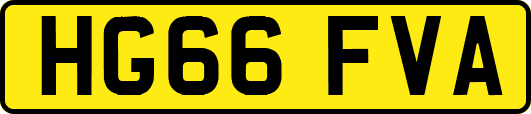 HG66 FVA